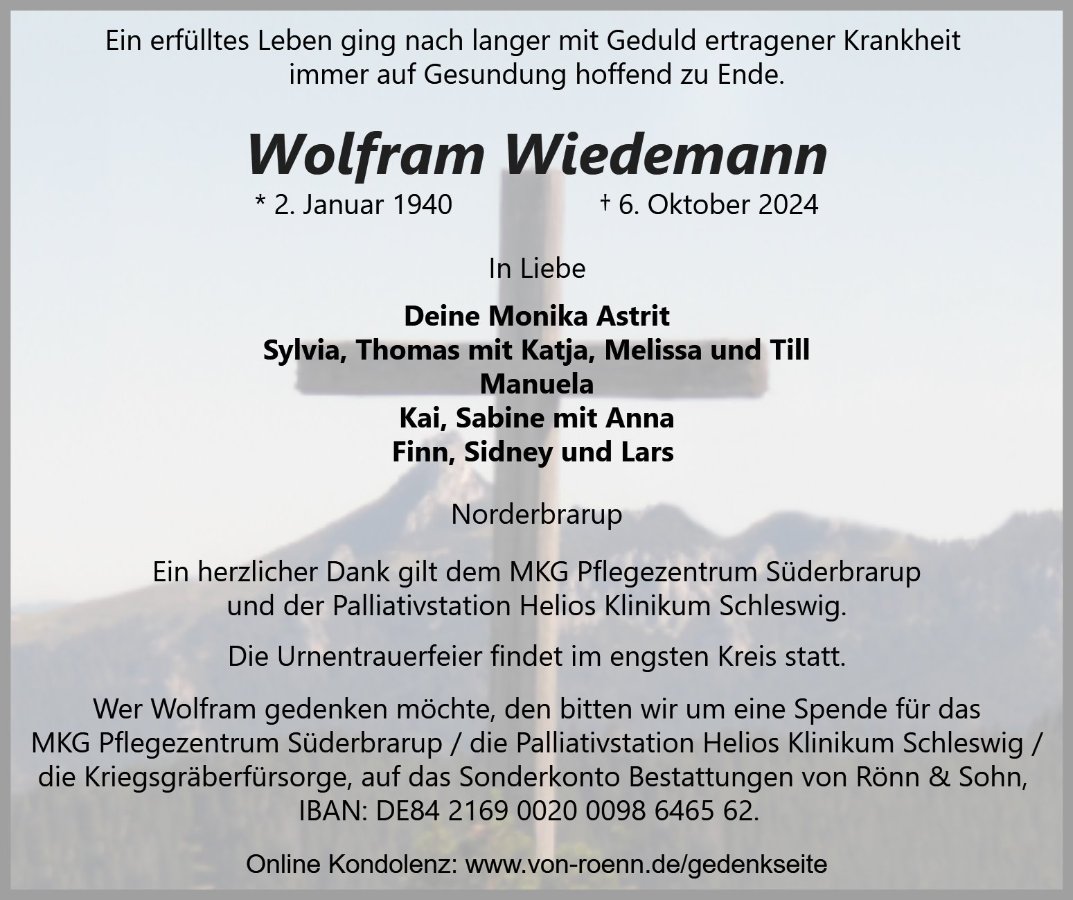 Ein erfülltes Leben ging nach langer mit Geduld ertragener Krankheit immer auf Gesundung hoffend zu Ende.

Wolfram Wiedemann

* 2. Januar 1940 † 6. Oktober 2024

In Liebe

Deine Monika Astrit
Sylvia, Thomas mit Katja, Melissa und Till
Manuela
Kai, Sabine mit Anna
Finn, Sidney und Lars

Norderbrarup

Ein herzlicher Dank gilt dem MKG Pflegezentrum Süderbrarup und der Palliativstation Helios Klinikum Schleswig.

Die Urnentrauerfeier findet im engsten Kreis statt.

Wer Wolfram gedenken möchte, den bitten wir um eine Spende für das MKG Pflegezentrum Süderbrarup / die Palliativstation Helios Klinikum Schleswig / die Kriegsgräberfürsorge, auf das Sonderkonto Bestattungen von Rönn & Sohn, IBAN: DE84 2169 0020 0098 6465 62.

Online Kondolenz: www.von-roenn.de/gedenkseite